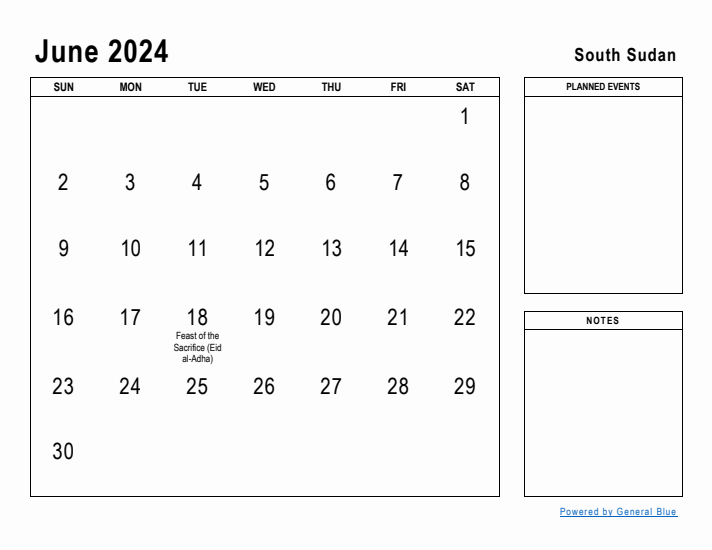 June 2024

South Sudan

| SUN | MON | TUE | WED | THU | FRI | SAT |
|---|---|---|---|---|---|---|
| | | | | | | 1 |
| 2 | 3 | 4 | 5 | 6 | 7 | 8 |
| 9 | 10 | 11 | 12 | 13 | 14 | 15 |
| 16 | 17 | 18 Feast of the Sacrifice (Eid al-Adha) | 19 | 20 | 21 | 22 |
| 23 | 24 | 25 | 26 | 27 | 28 | 29 |
| 30 | | | | | | |

PLANNED EVENTS

NOTES

Powered by General Blue